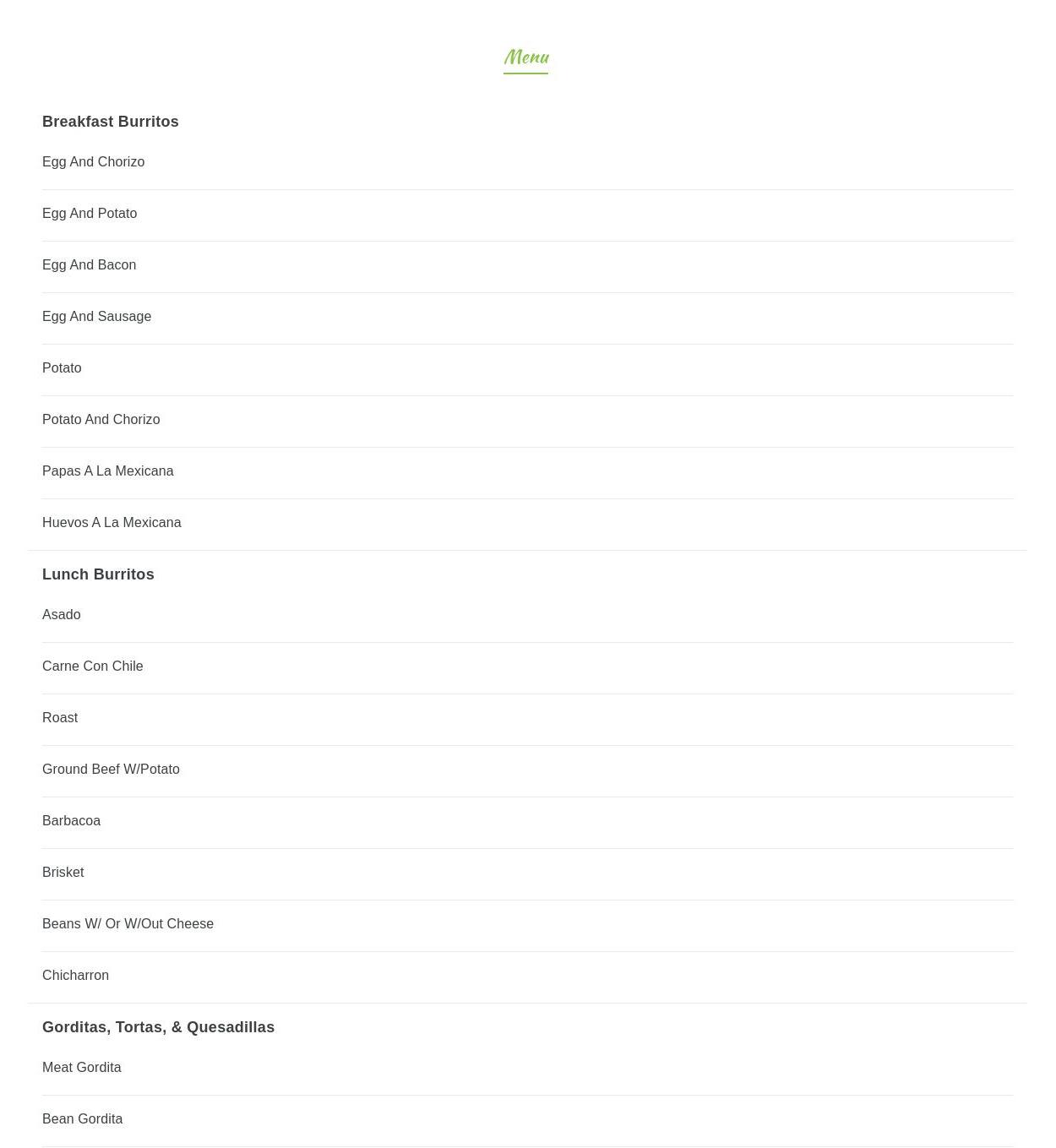 Menu

Breakfast Burritos

Egg And Chorizo

Egg And Potato

Egg And Bacon

Egg And Sausage

Potato

Potato And Chorizo

Papas A La Mexicana

Huevos A La Mexicana

Lunch Burritos

Asado

Carne Con Chile

Roast

Ground Beef W/Potato

Barbacoa

Brisket

Beans W/ Or W/Out Cheese

Chicharron

Gorditas, Tortas, & Quesadillas

Meat Gordita

Bean Gordita